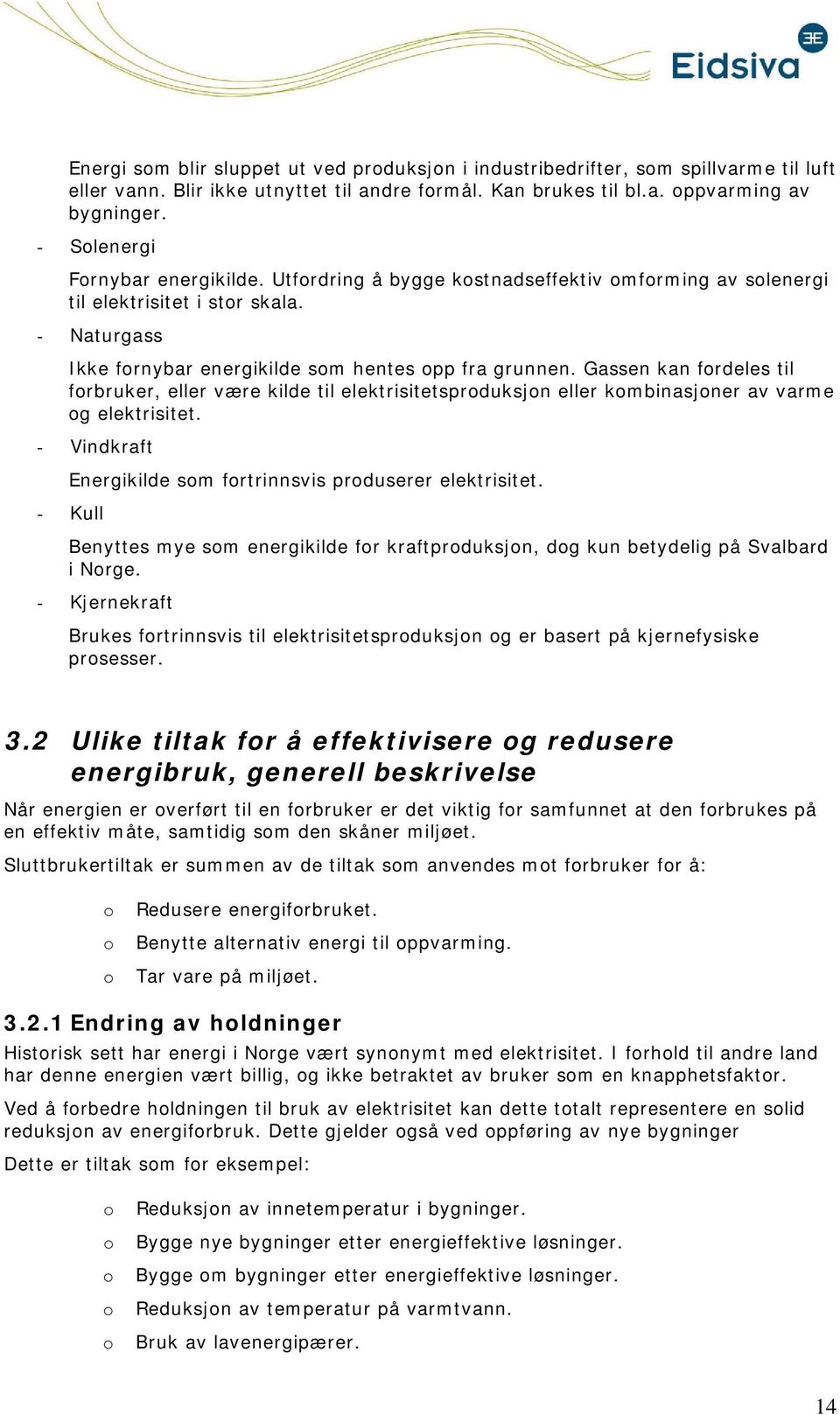 Eidsiva

Energi som blir sluppet ut ved produksjon i industribedrifter, som spillvarme til luft eller vann. Blir ikke utnyttet til andre formål. Kan brukes til bl.a. oppvarming av bygninger.

- Solenergi

Fornybar energikilde. Utfordring å bygge kostnadseffektiv omforming av solenergi til elektrisitet i stor skala.

- Naturgass

Ikke fornybar energikilde som hentes opp fra grunnen. Gassen kan fordeles til forbruker, eller være kilde til elektrisitetsproduksjon eller kombinasjoner av varme og elektrisitet.

- Vindkraft

Energikilde som fortrinnsvis produserer elektrisitet.

- Kull

Benyttes mye som energikilde for kraftproduksjon, dog kun betydelig på Svalbard i Norge.

- Kjernekraft

Brukes fortrinnsvis til elektrisitetsproduksjon og er basert på kjernefysiske prosesser.

3.2 Ulike tiltak for å effektivisere og redusere energibruk, generell beskrivelse

Når energien er overført til en forbruker er det viktig for samfunnet at den forbrukes på en effektiv måte, samtidig som den skåner miljøet.

Sluttbrukertiltak er summen av de tiltak som anvendes mot forbruker for å:

o Redusere energiforbruket.
o Benytte alternativ energi til oppvarming.
o Tar vare på miljøet.

3.2.1 Endring av holdninger

Historisk sett har energi i Norge vært synonymt med elektrisitet. I forhold til andre land har denne energien vært billig, og ikke betraktet av bruker som en knapphetsfaktor.

Ved å forbedre holdningen til bruk av elektrisitet kan dette totalt representere en solid reduksjon av energiforbruk. Dette gjelder også ved oppføring av nye bygninger

Dette er tiltak som for eksempel:

o Reduksjon av innetemperatur i bygninger.
o Bygge nye bygninger etter energieffektive løsninger.
o Bygge om bygninger etter energieffektive løsninger.
o Reduksjon av temperatur på varmtvann.
o Bruk av lavenergipærer.

14